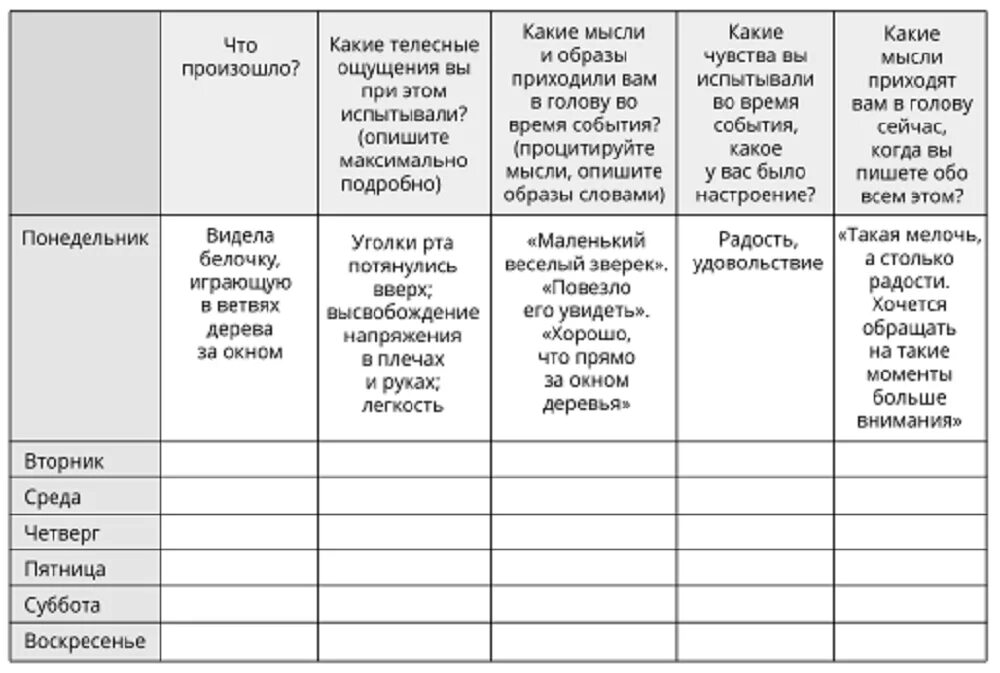 |  | Что произошло? | Какие телесные ощущения вы при этом испытывали? (опишите максимально подробно) | Какие мысли и образы приходили вам в голову во время события? (процитируйте мысли, опишите образы словами) | Какие чувства вы испытывали во время события, какое у вас было настроение? | Какие мысли приходят вам в голову сейчас, когда вы пишете обо всем этом? |
|---|---|---|---|---|---|
| Понедельник | Видела белочку, играющую в ветвях дерева за окном | Уголки рта потянулись вверх; высвобождение напряжения в плечах и руках; легкость | «Маленький веселый зверек». «Повезло его увидеть». «Хорошо, что прямо за окном деревья» | Радость, удовольствие | «Такая мелочь, а столько радости. Хочется обращать на такие моменты больше внимания» |
| Вторник |  |  |  |  |  |
| Среда |  |  |  |  |  |
| Четверг |  |  |  |  |  |
| Пятница |  |  |  |  |  |
| Суббота |  |  |  |  |  |
| Воскресенье |  |  |  |  |  |